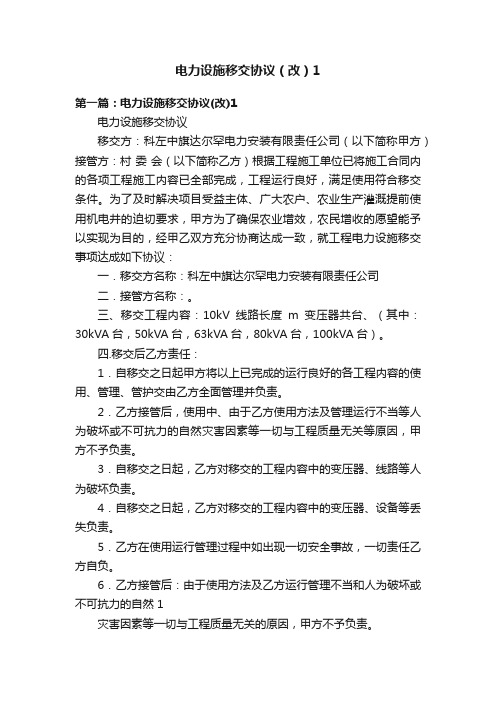 电力设施移交协议（改）1

第一篇：电力设施移交协议(改)1

电力设施移交协议

移交方：科左中旗达尔罕电力安装有限责任公司（以下简称甲方）接管方：村 委 会（以下简称乙方）根据工程施工单位已将施工合同内的各项工程施工内容已全部完成，工程运行良好，满足使用符合移交条件。为了及时解决项目受益主体、广大农户、农业生产灌溉提前使用机电井的迫切要求，甲方为了确保农业增效，农民增收的愿望能予以实现为目的，经甲乙双方充分协商达成一致，就工程电力设施移交事项达成如下协议：

一．移交方名称：科左中旗达尔罕电力安装有限责任公司

二．接管方名称：。

三、移交工程内容：10kV 线路长度 m 变压器共台、（其中：30kVA 台，50kVA 台，63kVA 台，80kVA 台，100kVA 台）。

四.移交后乙方责任：

1．自移交之日起甲方将以上已完成的运行良好的各工程内容的使用、管理、管护交由乙方全面管理并负责。

2．乙方接管后，使用中、由于乙方使用方法及管理运行不当等人为破坏或不可抗力的自然灾害因素等一切与工程质量无关等原因，甲方不予负责。

3．自移交之日起，乙方对移交的工程内容中的变压器、线路等人为破坏负责。

4．自移交之日起，乙方对移交的工程内容中的变压器、设备等丢失负责。

5．乙方在使用运行管理过程中如出现一切安全事故，一切责任乙方自负。

6．乙方接管后：由于使用方法及乙方运行管理不当和人为破坏或不可抗力的自然 1

灾害因素等一切与工程质量无关的原因，甲方不予负责。